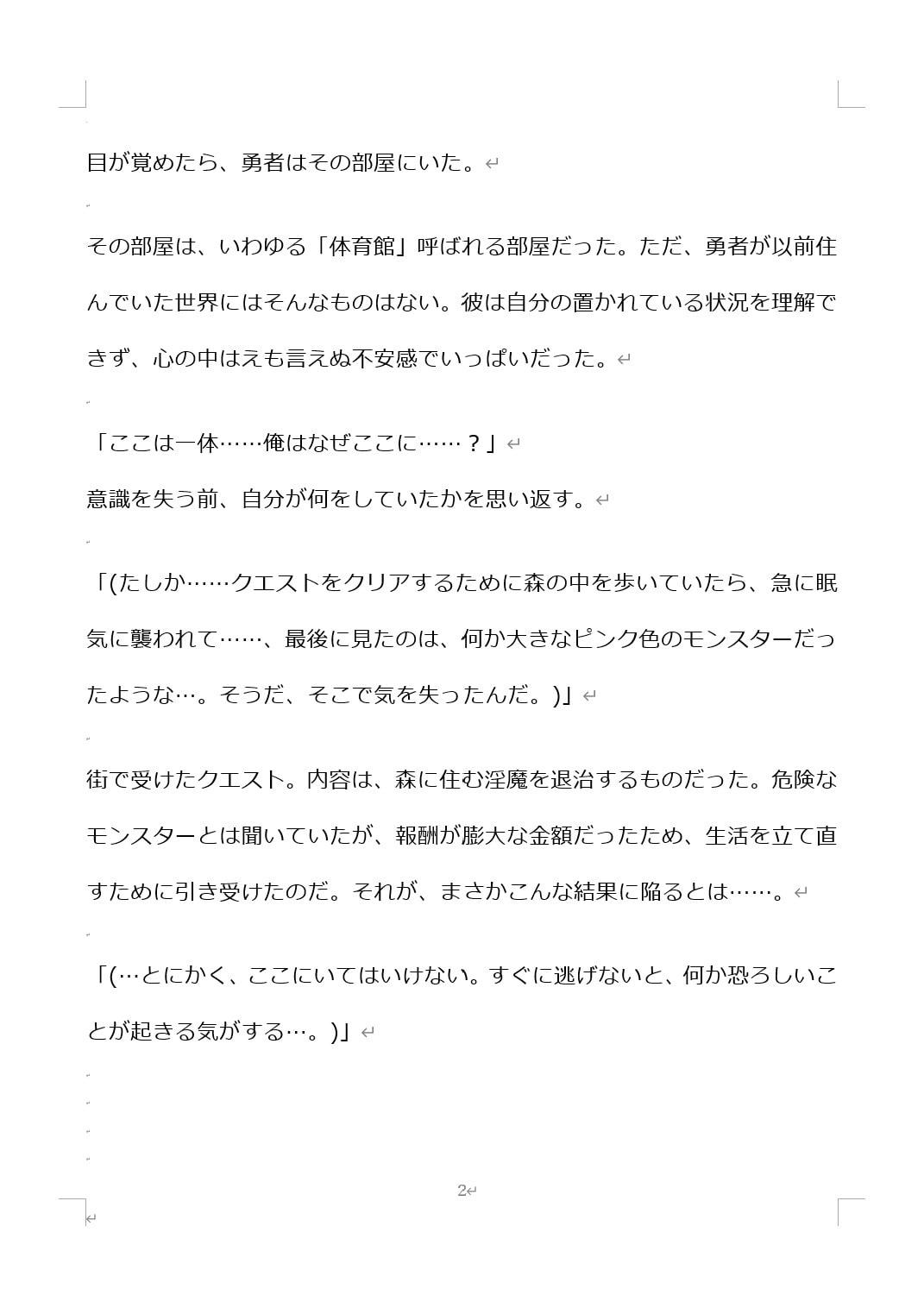 目が覚めたら、勇者はその部屋にいた。

その部屋は、いわゆる「体育館」呼ばれる部屋だった。ただ、勇者が以前住んでいた世界にはそんなものはない。彼は自分の置かれている状況を理解できず、心の中はえも言えぬ不安感でいっぱいだった。

「ここは一体……俺はなぜここに……？」
意識を失う前、自分が何をしていたかを思い返す。

「(たしか……クエストをクリアするために森の中を歩いていたら、急に眠気に襲われて……、最後に見たのは、何か大きなピンク色のモンスターだったような…。そうだ、そこで気を失ったんだ。)」

街で受けたクエスト。内容は、森に住む淫魔を退治するものだった。危険なモンスターとは聞いていたが、報酬が膨大な金額だったため、生活を立て直すために引き受けたのだ。それが、まさかこんな結果に陥るとは……。

「(…とにかく、ここにいてはいけない。すぐに逃げないと、何か恐ろしいことが起きる気がする…。)」

2